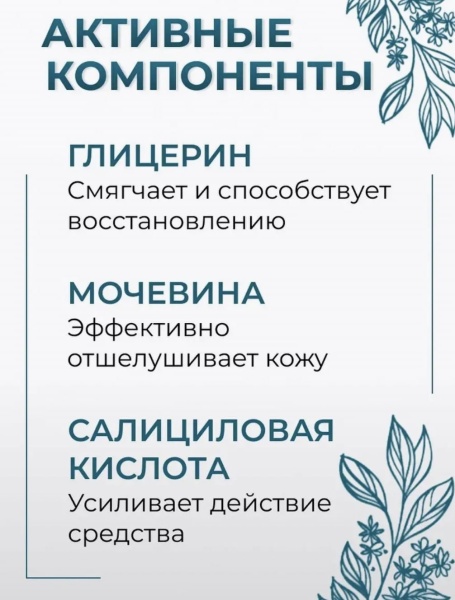 АКТИВНЫЕ КОМПОНЕНТЫ

ГЛИЦЕРИН
Смягчает и способствует восстановлению

МОЧЕВИНА
Эффективно отшелушивает кожу

САЛИЦИЛОВАЯ КИСЛОТА
Усиливает действие средства